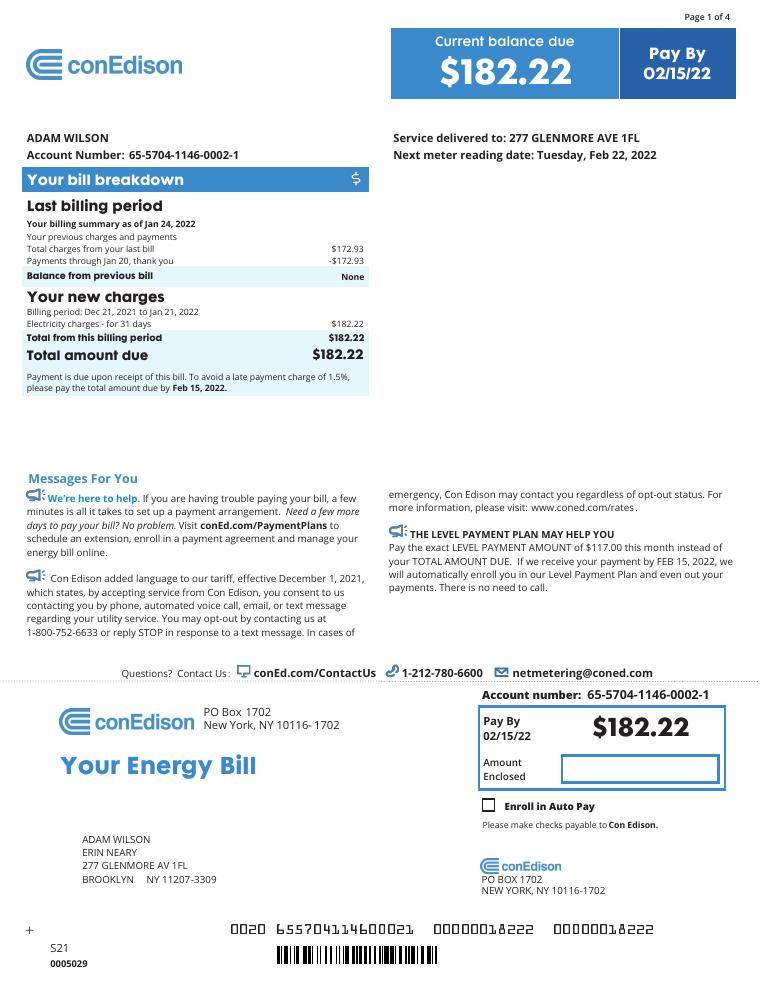 Page 1 of 4

conEdison

Current balance due
$182.22

Pay By
02/15/22

ADAM WILSON
Account Number: 65-5704-1146-0002-1

Service delivered to: 277 GLENMORE AVE 1FL
Next meter reading date: Tuesday, Feb 22, 2022

Your bill breakdown $

Last billing period

Your billing summary as of Jan 24, 2022
Your previous charges and payments
Total charges from your last bill $172.93
Payments through Jan 20, thank you -$172.93
Balance from previous bill None

Your new charges
Billing period: Dec 21, 2021 to Jan 21, 2022
Electricity charges - for 31 days $182.22
Total from this billing period $182.22
Total amount due $182.22

Payment is due upon receipt of this bill. To avoid a late payment charge of 1.5%, please pay the total amount due by Feb 15, 2022.

Messages For You

We're here to help. If you are having trouble paying your bill, a few minutes is all it takes to set up a payment arrangement. Need a few more days to pay your bill? No problem. Visit conEd.com/PaymentPlans to schedule an extension, enroll in a payment agreement and manage your energy bill online.

Con Edison added language to our tariff, effective December 1, 2021, which states, by accepting service from Con Edison, you consent to us contacting you by phone, automated voice call, email, or text message regarding your utility service. You may opt-out by contacting us at 1-800-752-6633 or reply STOP in response to a text message. In cases of emergency, Con Edison may contact you regardless of opt-out status. For more information, please visit: www.coned.com/rates.

THE LEVEL PAYMENT PLAN MAY HELP YOU
Pay the exact LEVEL PAYMENT AMOUNT of $117.00 this month instead of your TOTAL AMOUNT DUE. If we receive your payment by FEB 15, 2022, we will automatically enroll you in our Level Payment Plan and even out your payments. There is no need to call.

Questions? Contact Us: conEd.com/ContactUs 1-212-780-6600 netmetering@coned.com

conEdison
PO Box 1702
New York, NY 10116- 1702

Your Energy Bill

Account number: 65-5704-1146-0002-1

Pay By
02/15/22
$182.22

Amount
Enclosed

☐ Enroll in Auto Pay
Please make checks payable to Con Edison.

ADAM WILSON
ERIN NEARY
277 GLENMORE AV 1FL
BROOKLYN NY 11207-3309

conEdison
PO BOX 1702
NEW YORK, NY 10116-1702

+

0020 655704114600021 00000018222 00000018222

S21
0005029